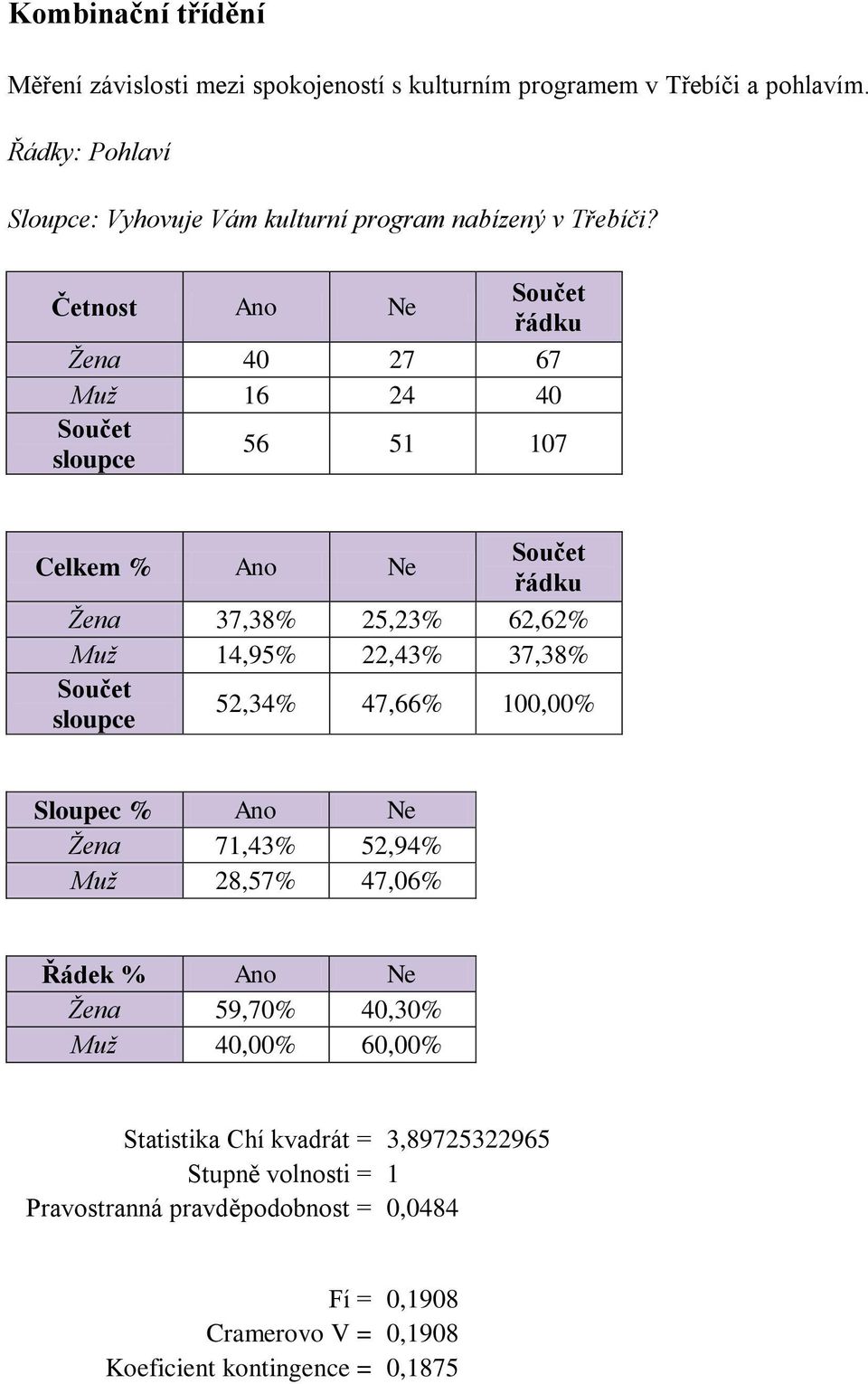 Kombinační třídění

Měření závislosti mezi spokojeností s kulturním programem v Třebíči a pohlavím.

Řádky: Pohlaví

Sloupce: Vyhovuje Vám kulturní program nabízený v Třebíči?

| Četnost | Ano | Ne | Součet řádku |
|---|---|---|---|
| Žena | 40 | 27 | 67 |
| Muž | 16 | 24 | 40 |
| Součet sloupce | 56 | 51 | 107 |

| Celkem % | Ano | Ne | Součet řádku |
|---|---|---|---|
| Žena | 37,38% | 25,23% | 62,62% |
| Muž | 14,95% | 22,43% | 37,38% |
| Součet sloupce | 52,34% | 47,66% | 100,00% |

| Sloupec % | Ano | Ne |
|---|---|---|
| Žena | 71,43% | 52,94% |
| Muž | 28,57% | 47,06% |

| Řádek % | Ano | Ne |
|---|---|---|
| Žena | 59,70% | 40,30% |
| Muž | 40,00% | 60,00% |

Statistika Chí kvadrát = 3,89725322965
Stupně volnosti = 1
Pravostranná pravděpodobnost = 0,0484

Fí = 0,1908
Cramerovo V = 0,1908
Koeficient kontingence = 0,1875